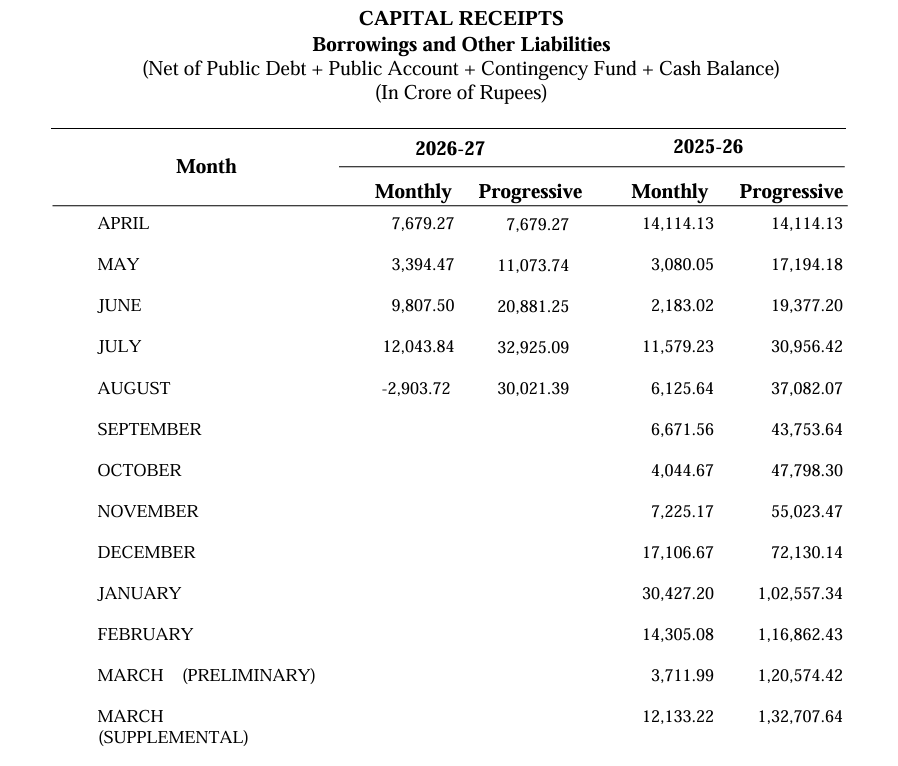 CAPITAL RECEIPTS
Borrowings and Other Liabilities
(Net of Public Debt + Public Account + Contingency Fund + Cash Balance)
(In Crore of Rupees)

| Month | 2026-27 Monthly | 2026-27 Progressive | 2025-26 Monthly | 2025-26 Progressive |
|---|---|---|---|---|
| APRIL | 7,679.27 | 7,679.27 | 14,114.13 | 14,114.13 |
| MAY | 3,394.47 | 11,073.74 | 3,080.05 | 17,194.18 |
| JUNE | 9,807.50 | 20,881.25 | 2,183.02 | 19,377.20 |
| JULY | 12,043.84 | 32,925.09 | 11,579.23 | 30,956.42 |
| AUGUST | -2,903.72 | 30,021.39 | 6,125.64 | 37,082.07 |
| SEPTEMBER | | | 6,671.56 | 43,753.64 |
| OCTOBER | | | 4,044.67 | 47,798.30 |
| NOVEMBER | | | 7,225.17 | 55,023.47 |
| DECEMBER | | | 17,106.67 | 72,130.14 |
| JANUARY | | | 30,427.20 | 1,02,557.34 |
| FEBRUARY | | | 14,305.08 | 1,16,862.43 |
| MARCH (PRELIMINARY) | | | 3,711.99 | 1,20,574.42 |
| MARCH (SUPPLEMENTAL) | | | 12,133.22 | 1,32,707.64 |